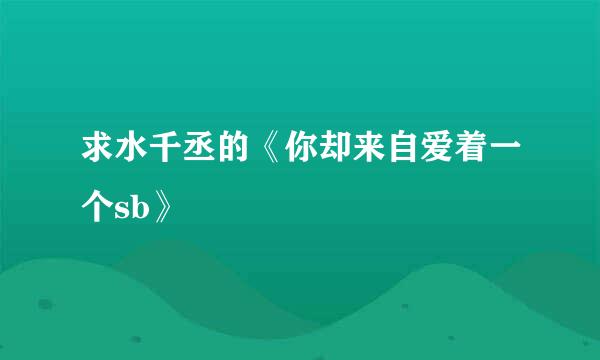 求水千丞的《你却来自爱着一个sb》